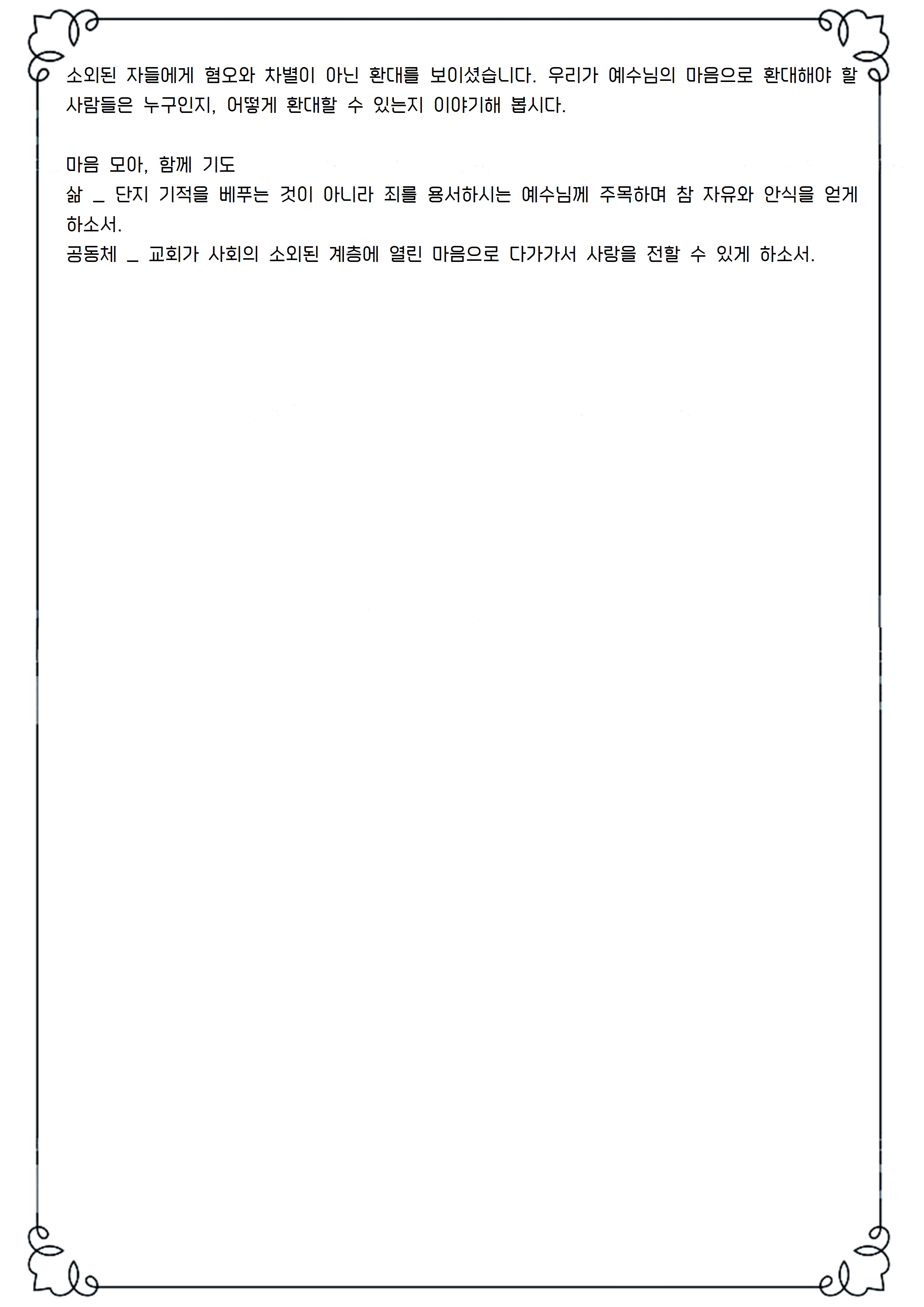 소외된 자들에게 혐오와 차별이 아닌 환대를 보이셨습니다. 우리가 예수님의 마음으로 환대해야 할 사람들은 누구인지, 어떻게 환대할 수 있는지 이야기해 봅시다.

마음 모아, 함께 기도
삶 _ 단지 기적을 베푸는 것이 아니라 죄를 용서하시는 예수님께 주목하며 참 자유와 안식을 얻게 하소서.
공동체 _ 교회가 사회의 소외된 계층에 열린 마음으로 다가가서 사랑을 전할 수 있게 하소서.